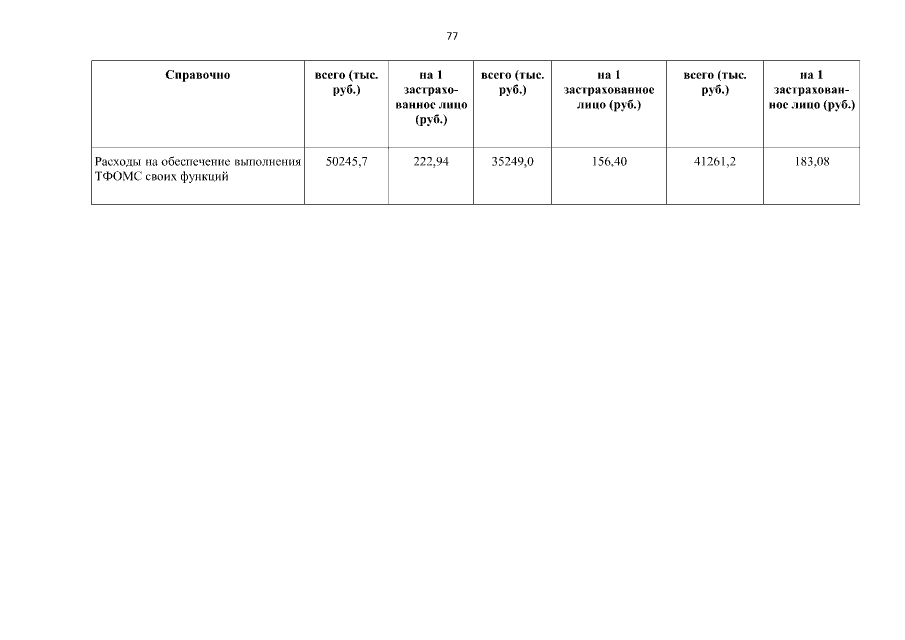 77

| Справочно | всего (тыс. руб.) | на 1 застрахованное лицо (руб.) | всего (тыс. руб.) | на 1 застрахованное лицо (руб.) | всего (тыс. руб.) | на 1 застрахованное лицо (руб.) |
|---|---|---|---|---|---|---|
| Расходы на обеспечение выполнения ТФОМС своих функций | 50245,7 | 222,94 | 35249,0 | 156,40 | 41261,2 | 183,08 |